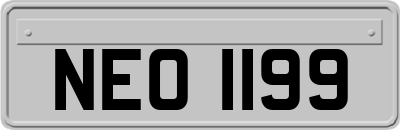 NEO 1199